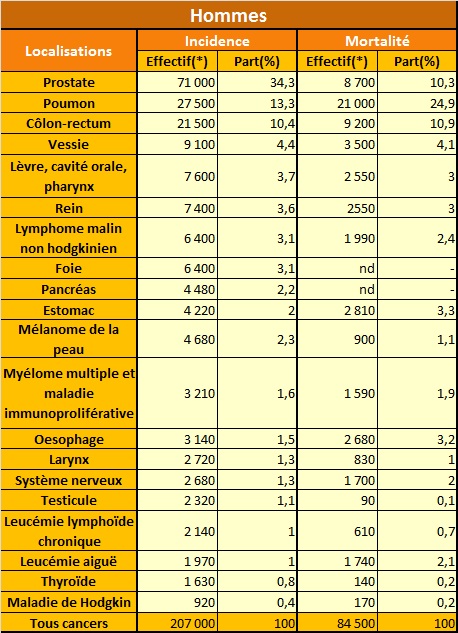 Hommes

| Localisations | Incidence Effectif(*) | Incidence Part(%) | Mortalité Effectif(*) | Mortalité Part(%) |
|---|---|---|---|---|
| Prostate | 71 000 | 34,3 | 8 700 | 10,3 |
| Poumon | 27 500 | 13,3 | 21 000 | 24,9 |
| Côlon-rectum | 21 500 | 10,4 | 9 200 | 10,9 |
| Vessie | 9 100 | 4,4 | 3 500 | 4,1 |
| Lèvre, cavité orale, pharynx | 7 600 | 3,7 | 2 550 | 3 |
| Rein | 7 400 | 3,6 | 2550 | 3 |
| Lymphome malin non hodgkinien | 6 400 | 3,1 | 1 990 | 2,4 |
| Foie | 6 400 | 3,1 | nd | - |
| Pancréas | 4 480 | 2,2 | nd | - |
| Estomac | 4 220 | 2 | 2 810 | 3,3 |
| Mélanome de la peau | 4 680 | 2,3 | 900 | 1,1 |
| Myélome multiple et maladie immunoproliférative | 3 210 | 1,6 | 1 590 | 1,9 |
| Oesophage | 3 140 | 1,5 | 2 680 | 3,2 |
| Larynx | 2 720 | 1,3 | 830 | 1 |
| Système nerveux | 2 680 | 1,3 | 1 700 | 2 |
| Testicule | 2 320 | 1,1 | 90 | 0,1 |
| Leucémie lymphoïde chronique | 2 140 | 1 | 610 | 0,7 |
| Leucémie aiguë | 1 970 | 1 | 1 740 | 2,1 |
| Thyroïde | 1 630 | 0,8 | 140 | 0,2 |
| Maladie de Hodgkin | 920 | 0,4 | 170 | 0,2 |
| Tous cancers | 207 000 | 100 | 84 500 | 100 |